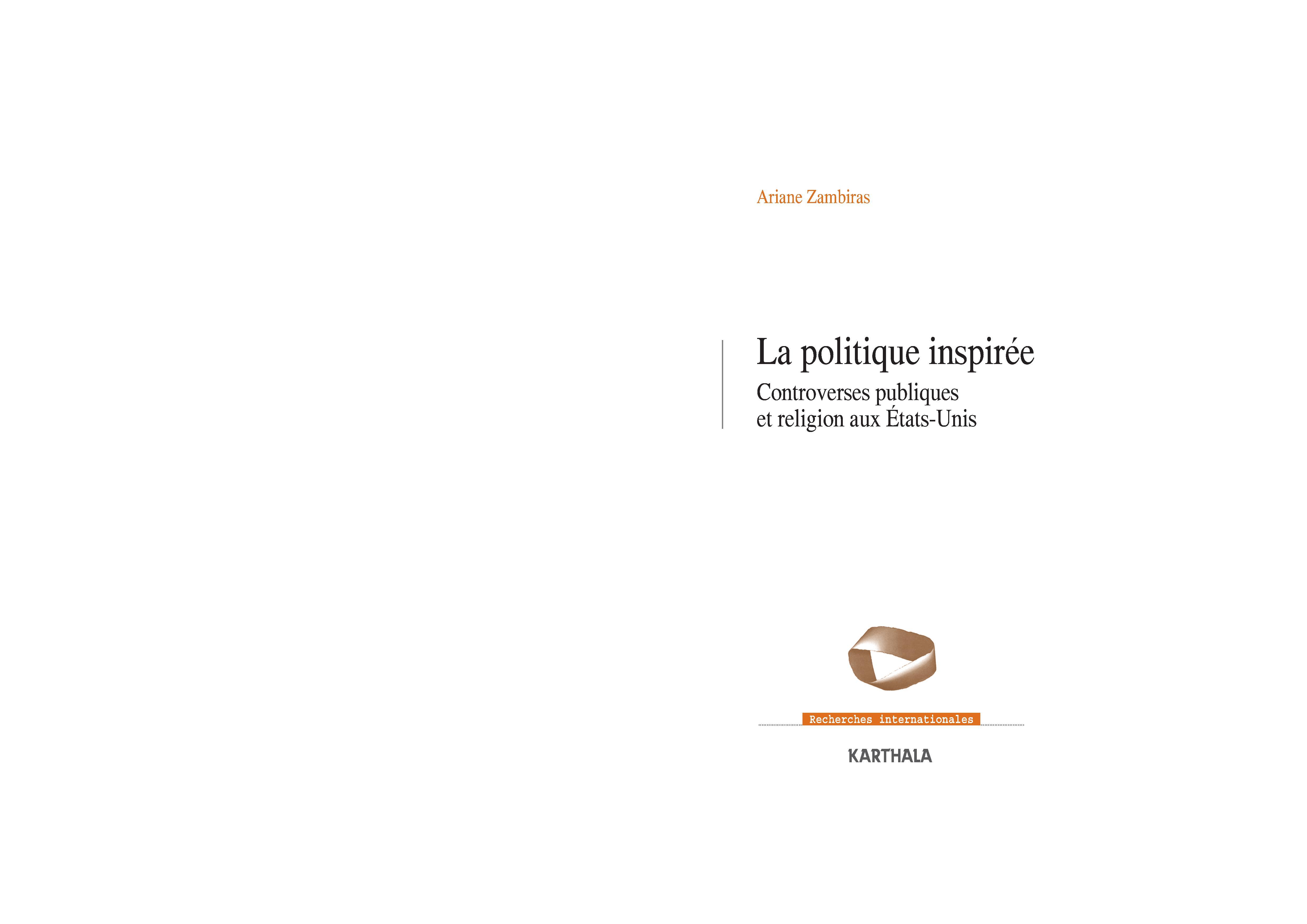 Ariane Zambiras

La politique inspirée

Controverses publiques et religion aux États-Unis

Recherches internationales

KARTHALA